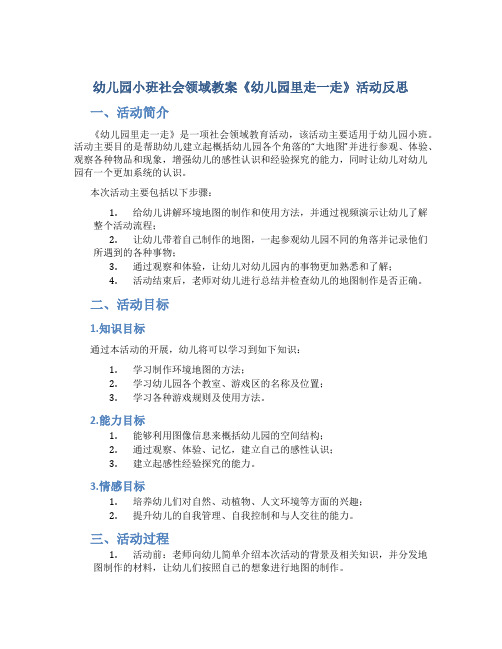 幼儿园小班社会领域教案《幼儿园里走一走》活动反思

一、活动简介

《幼儿园里走一走》是一项社会领域教育活动，该活动主要适用于幼儿园小班。活动主要目的是帮助幼儿建立起概括幼儿园各个角落的“大地图”并进行参观、体验、观察各种物品和现象，增强幼儿的感性认识和经验探究的能力，同时让幼儿对幼儿园有一个更加系统的认识。

本次活动主要包括以下步骤：

1. 给幼儿讲解环境地图的制作和使用方法，并通过视频演示让幼儿了解整个活动流程；
2. 让幼儿带着自己制作的地图，一起参观幼儿园不同的角落并记录他们所遇到的各种事物；
3. 通过观察和体验，让幼儿对幼儿园内的事物更加熟悉和了解；
4. 活动结束后，老师对幼儿进行总结并检查幼儿的地图制作是否正确。

二、活动目标

1.知识目标

通过本活动的开展，幼儿将可以学习到如下知识：

1. 学习制作环境地图的方法；
2. 学习幼儿园各个教室、游戏区的名称及位置；
3. 学习各种游戏规则及使用方法。

2.能力目标

1. 能够利用图像信息来概括幼儿园的空间结构；
2. 通过观察、体验、记忆，建立自己的感性认识；
3. 建立起感性经验探究的能力。

3.情感目标

1. 培养幼儿们对自然、动植物、人文环境等方面的兴趣；
2. 提升幼儿的自我管理、自我控制和与人交往的能力。

三、活动过程

1. 活动前：老师向幼儿简单介绍本次活动的背景及相关知识，并分发地图制作的材料，让幼儿们按照自己的想象进行地图的制作。